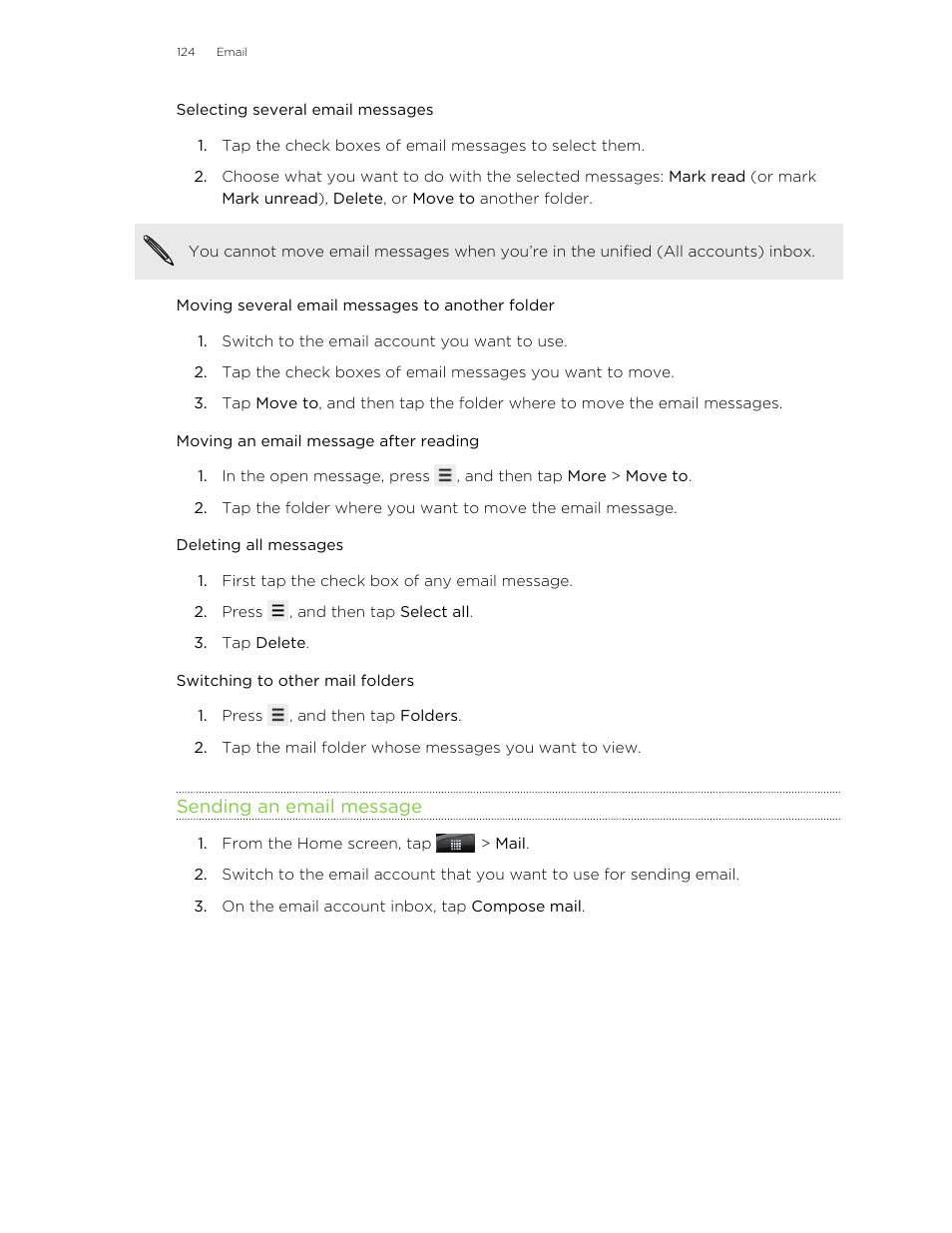 124 Email

Selecting several email messages

1. Tap the check boxes of email messages to select them.
2. Choose what you want to do with the selected messages: Mark read (or mark Mark unread), Delete, or Move to another folder.

You cannot move email messages when you're in the unified (All accounts) inbox.

Moving several email messages to another folder

1. Switch to the email account you want to use.
2. Tap the check boxes of email messages you want to move.
3. Tap Move to, and then tap the folder where to move the email messages.

Moving an email message after reading

1. In the open message, press , and then tap More > Move to.
2. Tap the folder where you want to move the email message.

Deleting all messages

1. First tap the check box of any email message.
2. Press , and then tap Select all.
3. Tap Delete.

Switching to other mail folders

1. Press , and then tap Folders.
2. Tap the mail folder whose messages you want to view.

Sending an email message

1. From the Home screen, tap > Mail.
2. Switch to the email account that you want to use for sending email.
3. On the email account inbox, tap Compose mail.